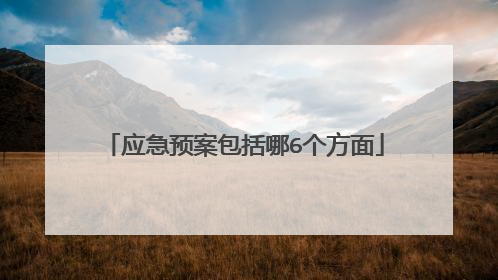 「应急预案包括哪6个方面」